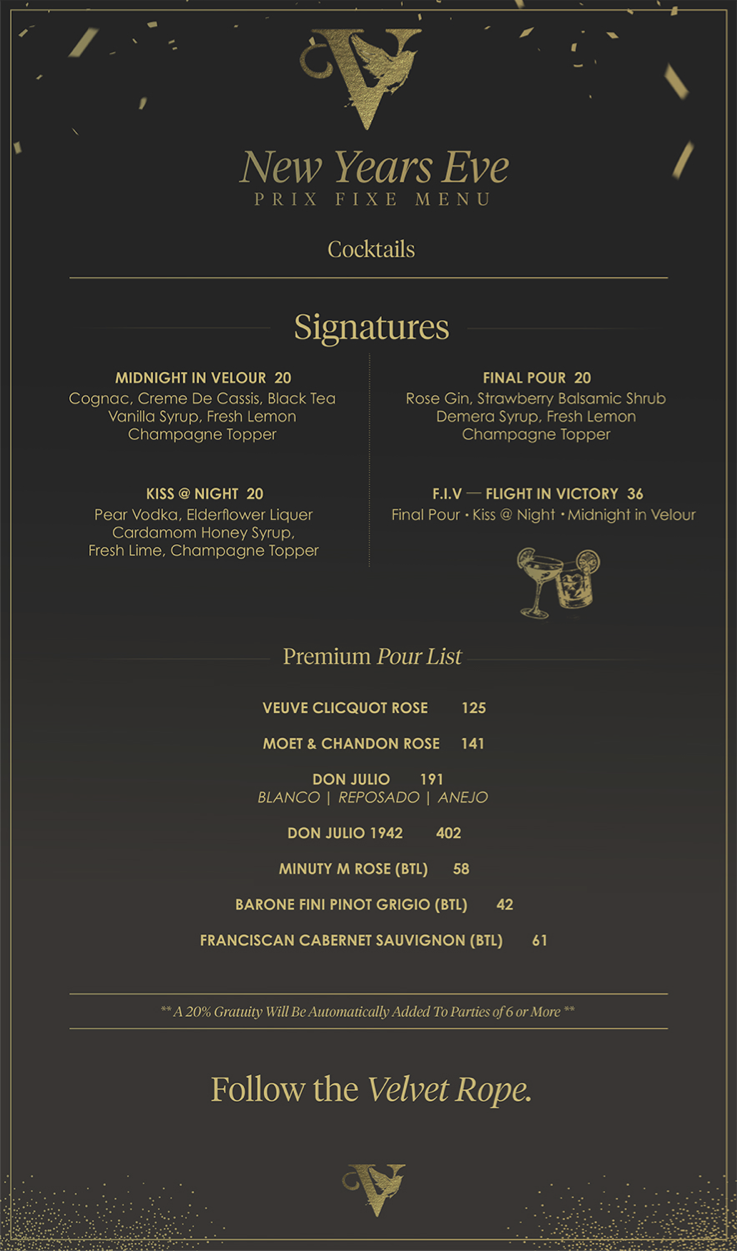 New Years Eve
PRIX FIXE MENU

Cocktails

Signatures

MIDNIGHT IN VELOUR 20
Cognac, Creme De Cassis, Black Tea
Vanilla Syrup, Fresh Lemon
Champagne Topper

KISS @ NIGHT 20
Pear Vodka, Elderflower Liquer
Cardamom Honey Syrup,
Fresh Lime, Champagne Topper

FINAL POUR 20
Rose Gin, Strawberry Balsamic Shrub
Demera Syrup, Fresh Lemon
Champagne Topper

F.I.V — FLIGHT IN VICTORY 36
Final Pour • Kiss @ Night • Midnight in Velour

Premium Pour List

VEUVE CLICQUOT ROSE 125

MOET & CHANDON ROSE 141

DON JULIO 191
BLANCO | REPOSADO | ANEJO

DON JULIO 1942 402

MINUTY M ROSE (BTL) 58

BARONE FINI PINOT GRIGIO (BTL) 42

FRANCISCAN CABERNET SAUVIGNON (BTL) 61

** A 20% Gratuity Will Be Automatically Added To Parties of 6 or More **

Follow the Velvet Rope.